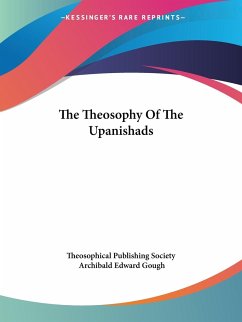 —KESSINGER'S RARE REPRINTS—

The Theosophy Of The Upanishads

Theosophical Publishing Society
Archibald Edward Gough